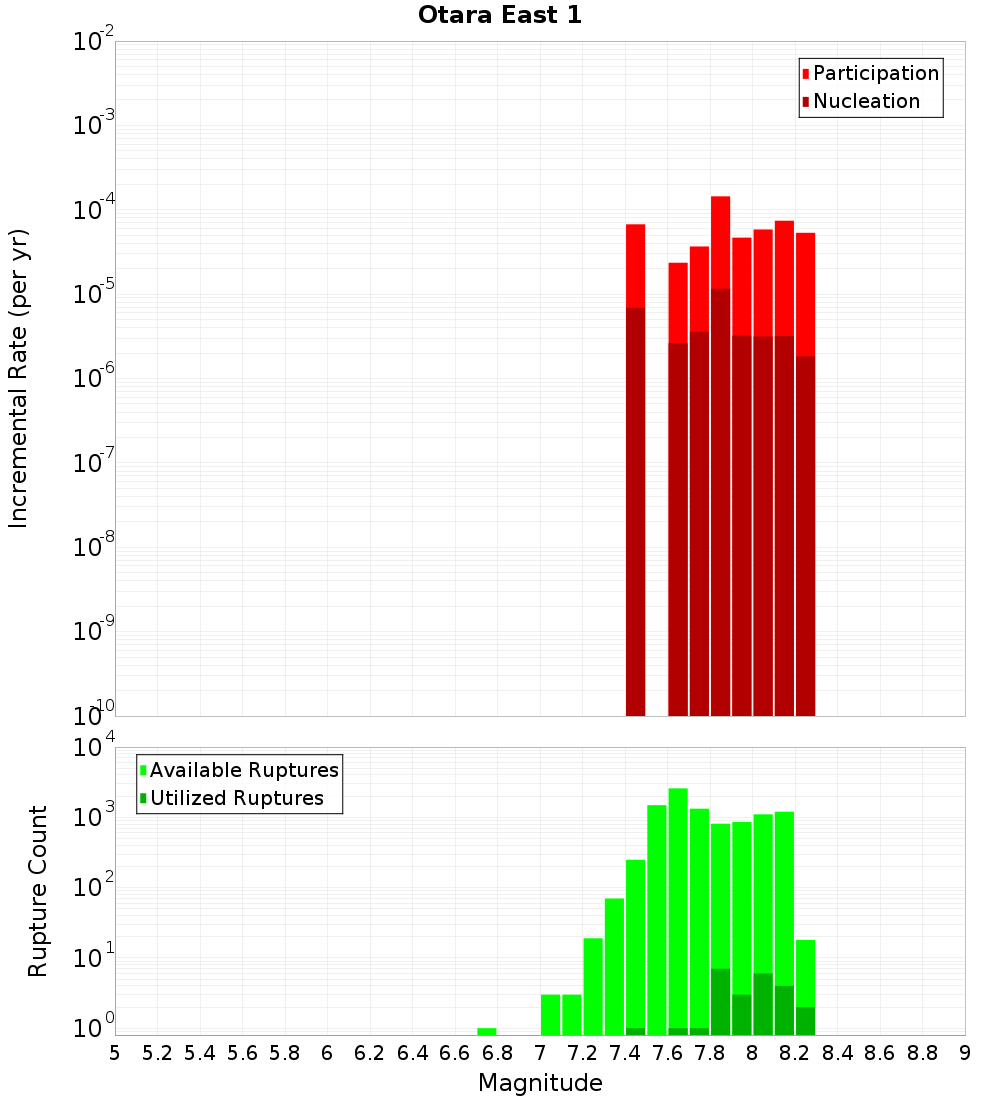 Otara East 1

Participation
Nucleation

Incremental Rate (per yr)

$10^{-2}$
$10^{-3}$
$10^{-4}$
$10^{-5}$
$10^{-6}$
$10^{-7}$
$10^{-8}$
$10^{-9}$
$10^{-10}$

Available Ruptures
Utilized Ruptures

Rupture Count

$10^{4}$
$10^{3}$
$10^{2}$
$10^{1}$
$10^{0}$

5 5.2 5.4 5.6 5.8 6 6.2 6.4 6.6 6.8 7 7.2 7.4 7.6 7.8 8 8.2 8.4 8.6 8.8 9

Magnitude